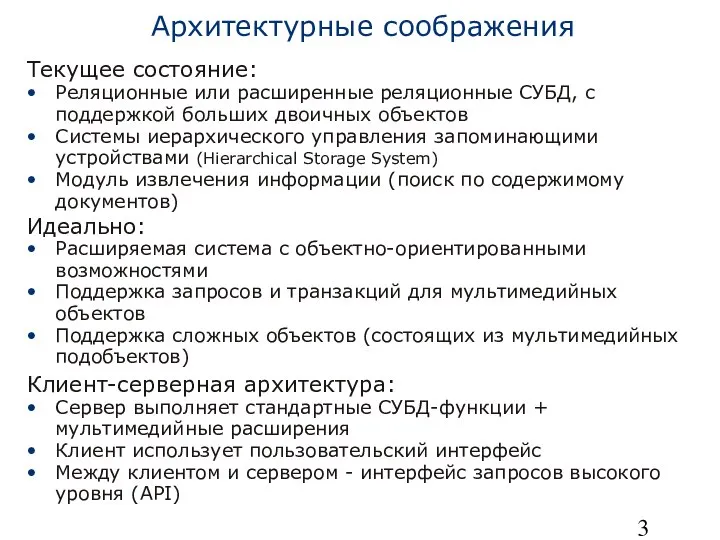 Архитектурные соображения

Текущее состояние:
• Реляционные или расширенные реляционные СУБД, с поддержкой больших двоичных объектов
• Системы иерархического управления запоминающими устройствами (Hierarchical Storage System)
• Модуль извлечения информации (поиск по содержимому документов)

Идеально:
• Расширяемая система с объектно-ориентированными возможностями
• Поддержка запросов и транзакций для мультимедийных объектов
• Поддержка сложных объектов (состоящих из мультимедийных подобъектов)

Клиент-серверная архитектура:
• Сервер выполняет стандартные СУБД-функции + мультимедийные расширения
• Клиент использует пользовательский интерфейс
• Между клиентом и сервером - интерфейс запросов высокого уровня (API)

3